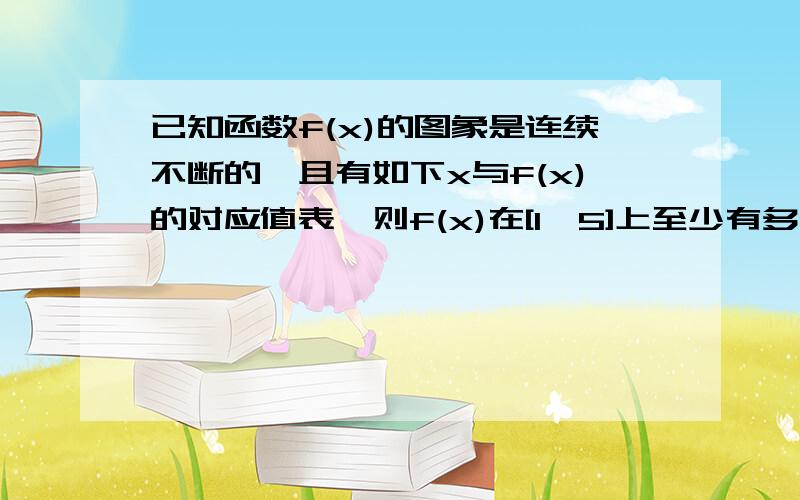 已知函数f(x)的图象是连续不断的,且有如下x与f(x)的对应值表,则f(x)在[1,5]上至少有多